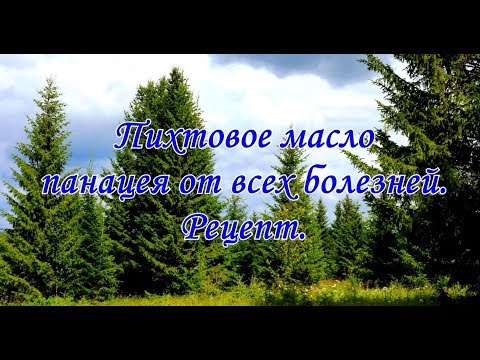 Пихтовое масло панацея от всех болезней. Рецепт.